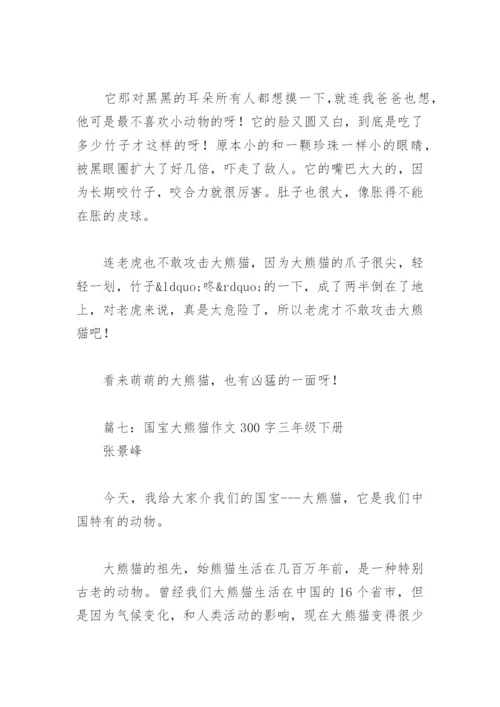 它那对黑黑的耳朵所有人都想摸一下,就连我爸爸也想,他可是最不喜欢小动物的呀！它的脸又圆又白，到底是吃了多少竹子才这样的呀！原本小的和一颗珍珠一样小的眼睛，被黑眼圈扩大了好几倍，吓走了敌人。它的嘴巴大大的，因为长期咬竹子，咬合力就很厉害。肚子也很大，像胀得不能在胀的皮球。

连老虎也不敢攻击大熊猫，因为大熊猫的爪子很尖，轻轻一划，竹子&ldquo;咚&rdquo;的一下，成了两半倒在了地上，对老虎来说，真是太危险了，所以老虎才不敢攻击大熊猫吧！

看来萌萌的大熊猫，也有凶猛的一面呀！

篇七：国宝大熊猫作文 300 字三年级下册
张景峰

今天，我给大家介我们的国宝---大熊猫，它是我们中国特有的动物。

大熊猫的祖先，始熊猫生活在几百万年前，是一种特别古老的动物。曾经我们大熊猫生活在中国的 16 个省市，但是因为气候变化，和人类活动的影响，现在大熊猫变得很少